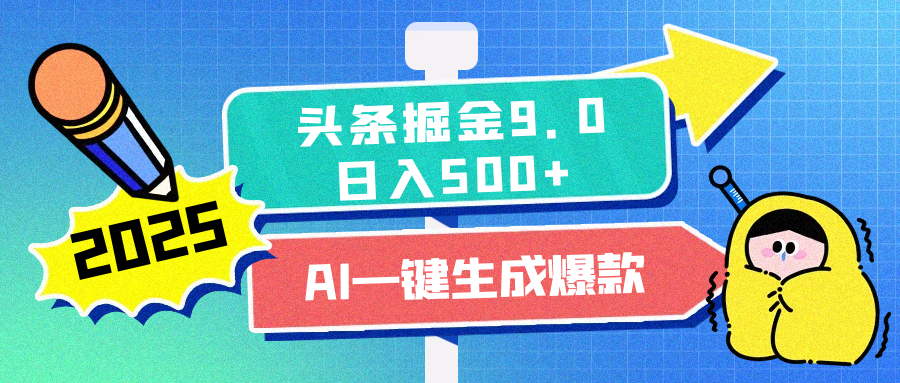 2025

头条掘金9.0
日入500+

AI一键生成爆款